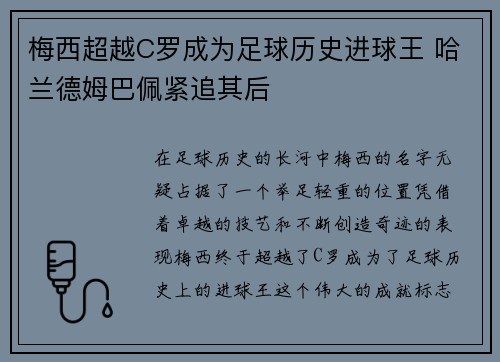 梅西超越C罗成为足球历史进球王 哈兰德姆巴佩紧追其后

在足球历史的长河中梅西的名字无疑占据了一个举足轻重的位置凭借着卓越的技艺和不断创造奇迹的表现梅西终于超越了C罗成为了足球历史上的进球王这个伟大的成就标志